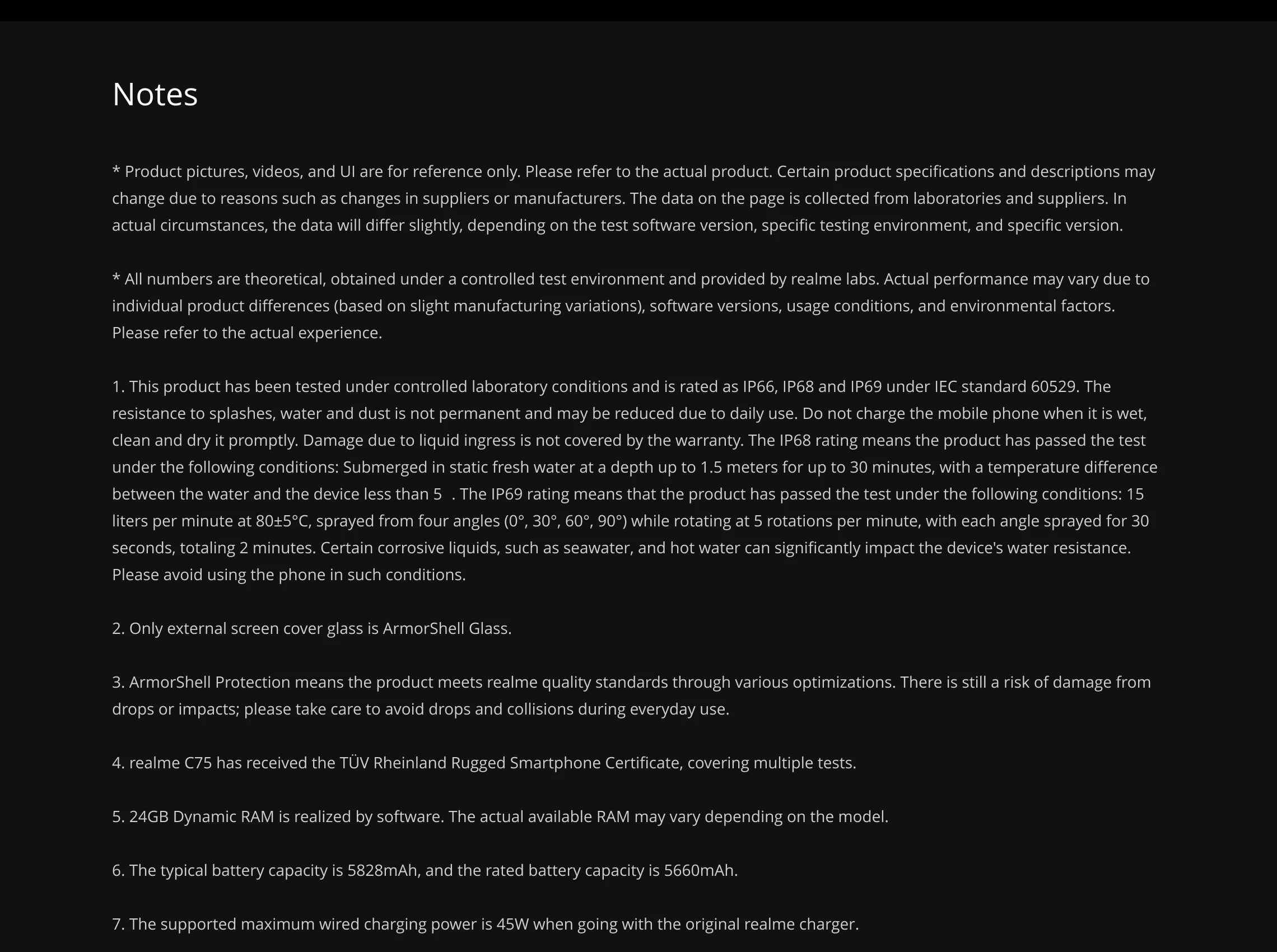 Notes

* Product pictures, videos, and UI are for reference only. Please refer to the actual product. Certain product specifications and descriptions may change due to reasons such as changes in suppliers or manufacturers. The data on the page is collected from laboratories and suppliers. In actual circumstances, the data will differ slightly, depending on the test software version, specific testing environment, and specific version.

* All numbers are theoretical, obtained under a controlled test environment and provided by realme labs. Actual performance may vary due to individual product differences (based on slight manufacturing variations), software versions, usage conditions, and environmental factors. Please refer to the actual experience.

1. This product has been tested under controlled laboratory conditions and is rated as IP66, IP68 and IP69 under IEC standard 60529. The resistance to splashes, water and dust is not permanent and may be reduced due to daily use. Do not charge the mobile phone when it is wet, clean and dry it promptly. Damage due to liquid ingress is not covered by the warranty. The IP68 rating means the product has passed the test under the following conditions: Submerged in static fresh water at a depth up to 1.5 meters for up to 30 minutes, with a temperature difference between the water and the device less than 5 . The IP69 rating means that the product has passed the test under the following conditions: 15 liters per minute at 80±5°C, sprayed from four angles (0°, 30°, 60°, 90°) while rotating at 5 rotations per minute, with each angle sprayed for 30 seconds, totaling 2 minutes. Certain corrosive liquids, such as seawater, and hot water can significantly impact the device's water resistance. Please avoid using the phone in such conditions.

2. Only external screen cover glass is ArmorShell Glass.

3. ArmorShell Protection means the product meets realme quality standards through various optimizations. There is still a risk of damage from drops or impacts; please take care to avoid drops and collisions during everyday use.

4. realme C75 has received the TÜV Rheinland Rugged Smartphone Certificate, covering multiple tests.

5. 24GB Dynamic RAM is realized by software. The actual available RAM may vary depending on the model.

6. The typical battery capacity is 5828mAh, and the rated battery capacity is 5660mAh.

7. The supported maximum wired charging power is 45W when going with the original realme charger.